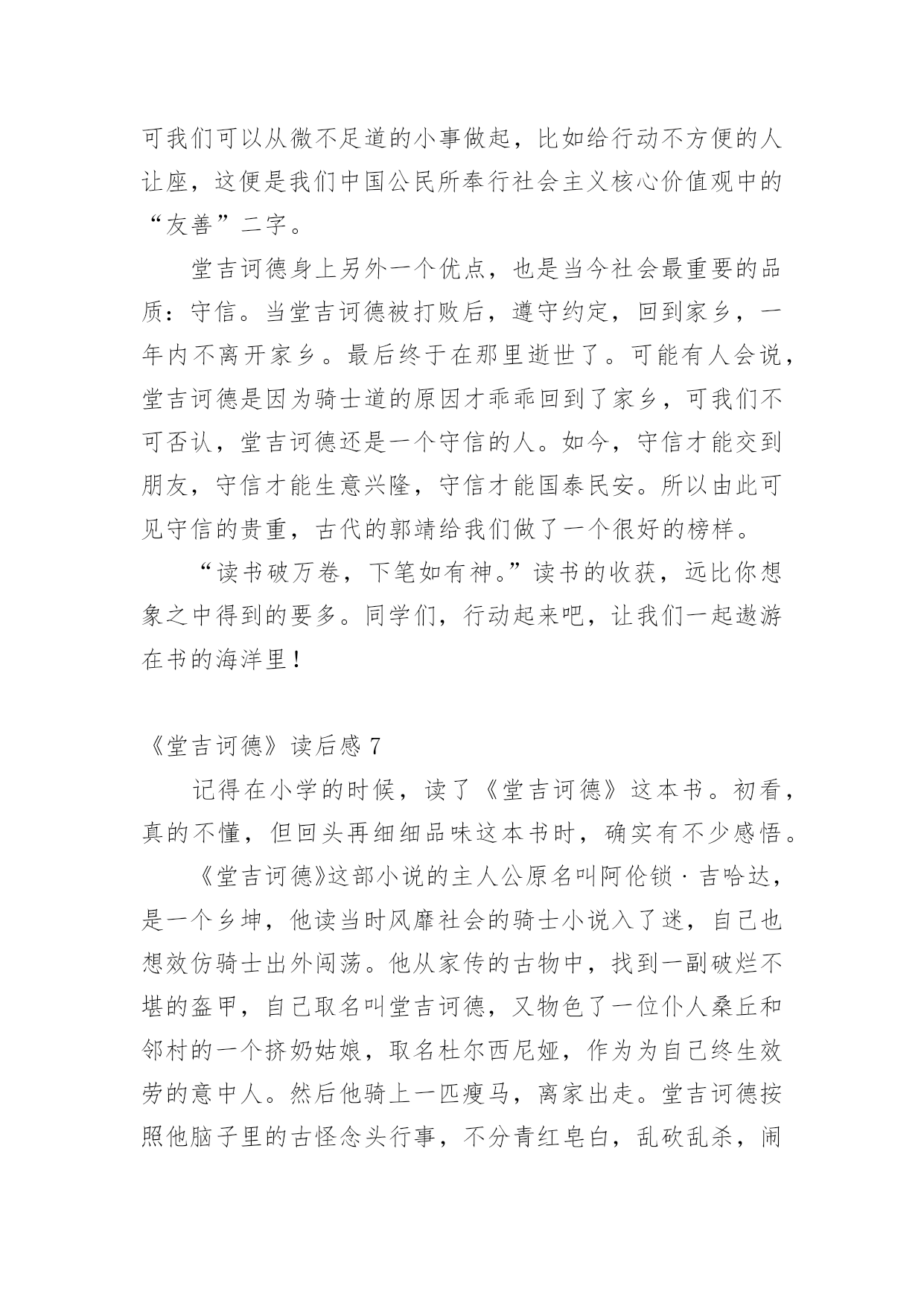 可我们可以从微不足道的小事做起，比如给行动不方便的人让座，这便是我们中国公民所奉行社会主义核心价值观中的“友善”二字。

堂吉诃德身上另外一个优点，也是当今社会最重要的品质：守信。当堂吉诃德被打败后，遵守约定，回到家乡，一年内不离开家乡。最后终于在那里逝世了。可能有人会说，堂吉诃德是因为骑士道的原因才乖乖回到了家乡，可我们不可否认，堂吉诃德还是一个守信的人。如今，守信才能交到朋友，守信才能生意兴隆，守信才能国泰民安。所以由此可见守信的贵重，古代的郭靖给我们做了一个很好的榜样。

“读书破万卷，下笔如有神。”读书的收获，远比你想象之中得到的要多。同学们，行动起来吧，让我们一起遨游在书的海洋里！

《堂吉诃德》读后感 7

记得在小学的时候，读了《堂吉诃德》这本书。初看，真的不懂，但回头再细细品味这本书时，确实有不少感悟。

《堂吉诃德》这部小说的主人公原名叫阿伦锁·吉哈达，是一个乡坤，他读当时风靡社会的骑士小说入了迷，自己也想效仿骑士出外闯荡。他从家传的古物中，找到一副破烂不堪的盔甲，自己取名叫堂吉诃德，又物色了一位仆人桑丘和邻村的一个挤奶姑娘，取名杜尔西尼娅，作为为自己终生效劳的意中人。然后他骑上一匹瘦马，离家出走。堂吉诃德按照他脑子里的古怪念头行事，不分青红皂白，乱砍乱杀，闹